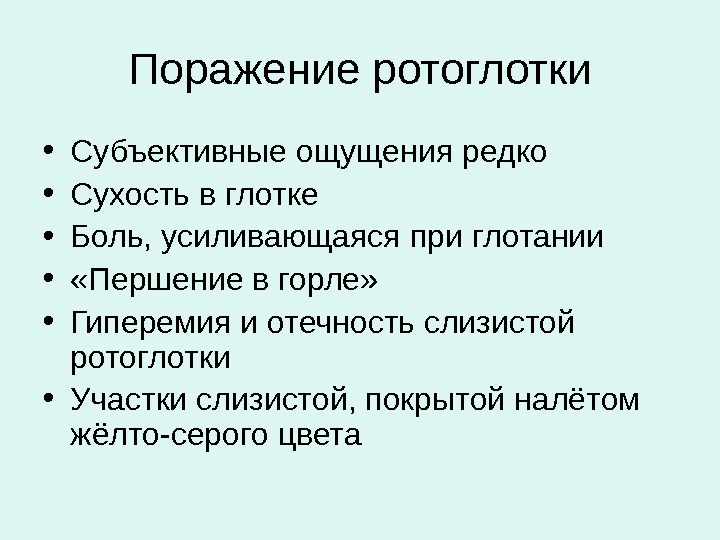 Поражение ротоглотки

• Субъективные ощущения редко
• Сухость в глотке
• Боль, усиливающаяся при глотании
• «Першение в горле»
• Гиперемия и отечность слизистой ротоглотки
• Участки слизистой, покрытой налётом жёлто-серого цвета